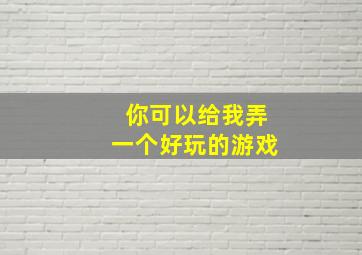 你可以给我弄
一个好玩的游戏